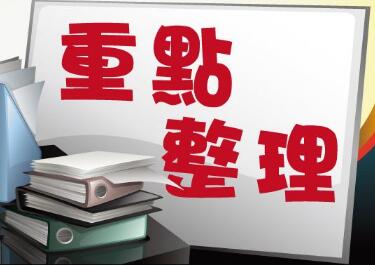 重點
整理